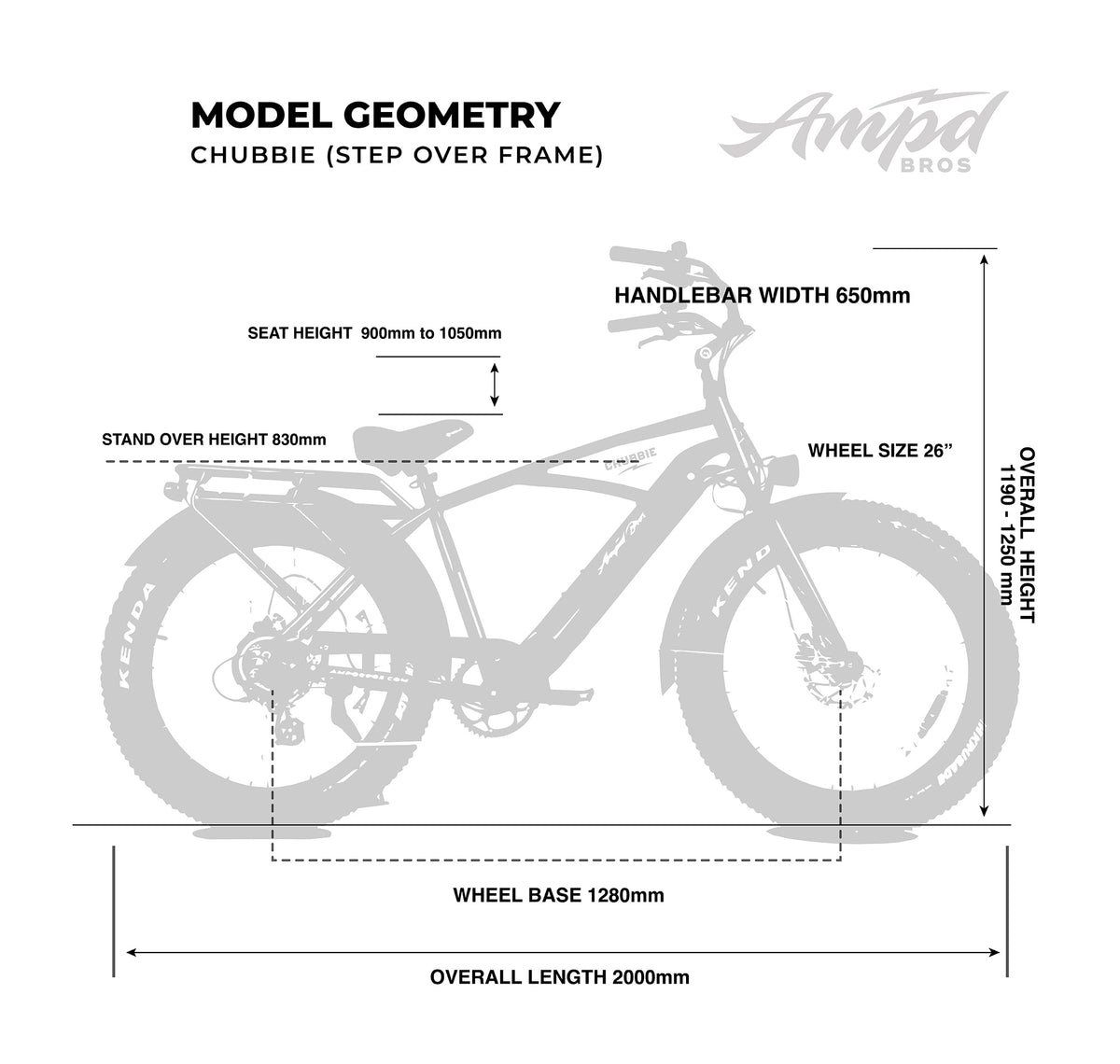 MODEL GEOMETRY
CHUBBIE (STEP OVER FRAME)

Ampd BROS

HANDLEBAR WIDTH 650mm

SEAT HEIGHT 900mm to 1050mm

STAND OVER HEIGHT 830mm

CHUBBIE

WHEEL SIZE 26”

OVERALL HEIGHT 1190 - 1250 mm

KENDA

KENDA

WHEEL BASE 1280mm

OVERALL LENGTH 2000mm